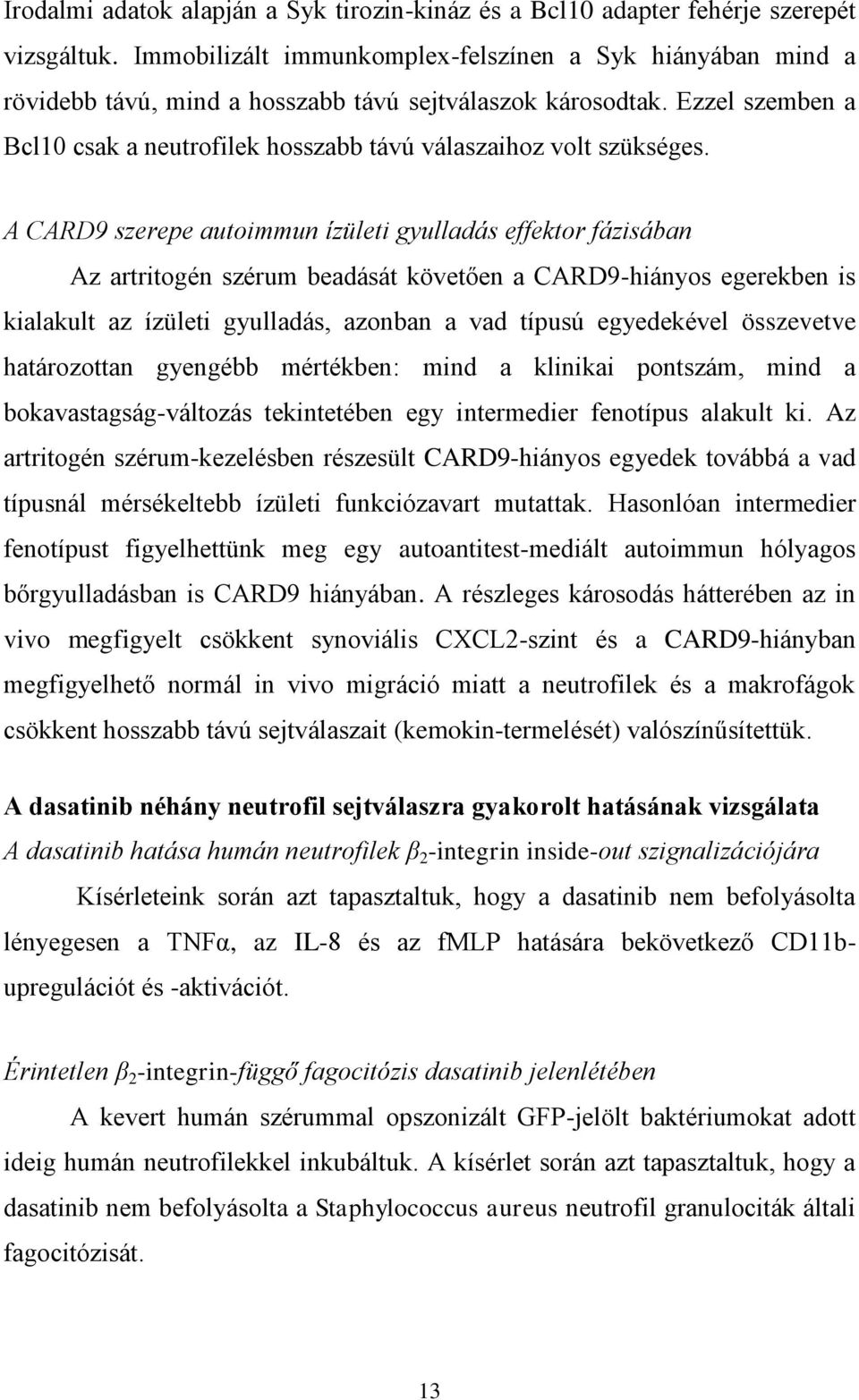 Irodalmi adatok alapján a Syk tirozin-kináz és a Bcl10 adapter fehérje szerepét vizsgáltuk. Immobilizált immunkomplex-felszínen a Syk hiányában mind a rövidebb távú, mind a hosszabb távú sejtválaszok károsodtak. Ezzel szemben a Bcl10 csak a neutrofilek hosszabb távú válaszaihoz volt szükséges.

A CARD9 szerepe autoimmun ízületi gyulladás effektor fázisában

Az artritogén szérum beadását követően a CARD9-hiányos egerekben is kialakult az ízületi gyulladás, azonban a vad típusú egyedekével összevetve határozottan gyengébb mértékben: mind a klinikai pontszám, mind a bokavastagság-változás tekintetében egy intermedier fenotípus alakult ki. Az artritogén szérum-kezelésben részesült CARD9-hiányos egyedek továbbá a vad típusnál mérsékeltebb ízületi funkciózavart mutattak. Hasonlóan intermedier fenotípust figyelhettünk meg egy autoantitest-mediált autoimmun hólyagos bőrgyulladásban is CARD9 hiányában. A részleges károsodás hátterében az in vivo megfigyelt csökkent synoviális CXCL2-szint és a CARD9-hiányban megfigyelhető normál in vivo migráció miatt a neutrofilek és a makrofágok csökkent hosszabb távú sejtválaszait (kemokin-termelését) valószínűsítettük.

A dasatinib néhány neutrofil sejtválaszra gyakorolt hatásának vizsgálata

A dasatinib hatása humán neutrofilek $\beta_2$-integrin inside-out szignalizációjára

Kísérleteink során azt tapasztaltuk, hogy a dasatinib nem befolyásolta lényegesen a TNFα, az IL-8 és az fMLP hatására bekövetkező CD11b-upregulációt és -aktivációt.

Érintetlen $\beta_2$-integrin-függő fagocitózis dasatinib jelenlétében

A kevert humán szérummal opszonizált GFP-jelölt baktériumokat adott ideig humán neutrofilekkel inkubáltuk. A kísérlet során azt tapasztaltuk, hogy a dasatinib nem befolyásolta a Staphylococcus aureus neutrofil granulociták általi fagocitózisát.

13